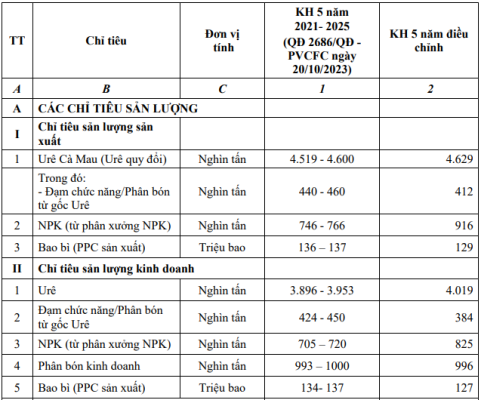 | TT | Chỉ tiêu | Đơn vị tính | KH 5 năm 2021- 2025 (QĐ 2686/QĐ - PVCFC ngày 20/10/2023) | KH 5 năm điều chỉnh |
|---|---|---|---|---|
| A | B | C | 1 | 2 |
| A | CÁC CHỈ TIÊU SẢN LƯỢNG | | | |
| I | Chỉ tiêu sản lượng sản xuất | | | |
| 1 | Urê Cà Mau (Urê quy đổi) | Nghìn tấn | 4.519 - 4.600 | 4.629 |
| | Trong đó: - Đạm chức năng/Phân bón từ gốc Urê | Nghìn tấn | 440 - 460 | 412 |
| 2 | NPK (từ phân xưởng NPK) | Nghìn tấn | 746 - 766 | 916 |
| 3 | Bao bì (PPC sản xuất) | Triệu bao | 136 – 137 | 129 |
| II | Chỉ tiêu sản lượng kinh doanh | | | |
| 1 | Urê | Nghìn tấn | 3.896 - 3.953 | 4.019 |
| 2 | Đạm chức năng/Phân bón từ gốc Urê | Nghìn tấn | 424 - 450 | 384 |
| 3 | NPK (từ phân xưởng NPK) | Nghìn tấn | 705 – 720 | 825 |
| 4 | Phân bón kinh doanh | Nghìn tấn | 993 – 1000 | 996 |
| 5 | Bao bì (PPC sản xuất) | Triệu bao | 134- 137 | 127 |